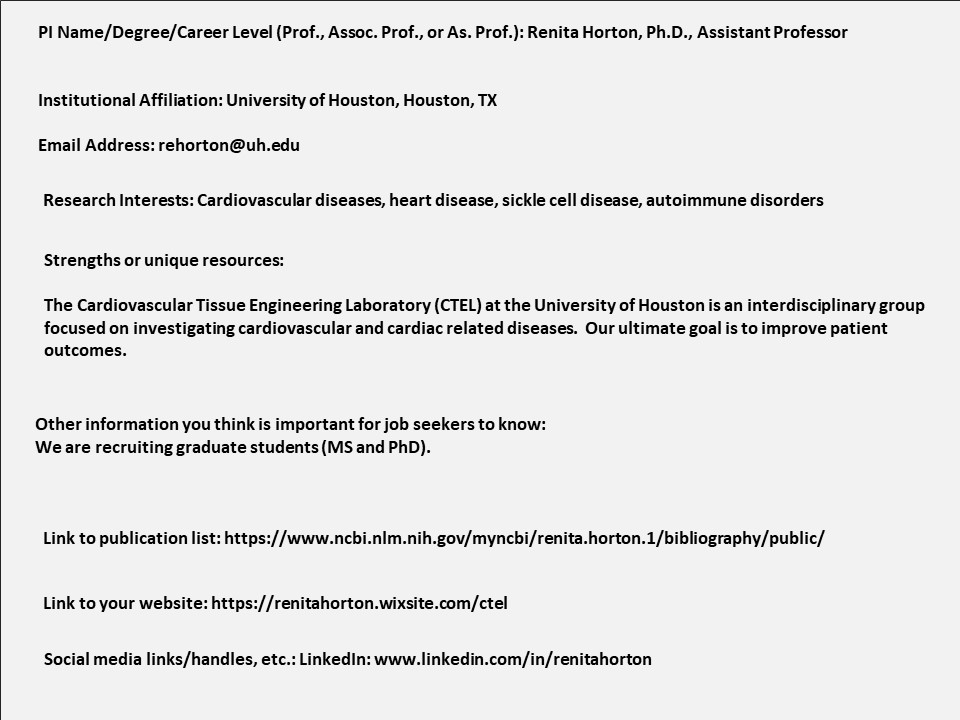 PI Name/Degree/Career Level (Prof., Assoc. Prof., or As. Prof.): Renita Horton, Ph.D., Assistant Professor

Institutional Affiliation: University of Houston, Houston, TX

Email Address: rehorton@uh.edu

Research Interests: Cardiovascular diseases, heart disease, sickle cell disease, autoimmune disorders

Strengths or unique resources:

The Cardiovascular Tissue Engineering Laboratory (CTEL) at the University of Houston is an interdisciplinary group focused on investigating cardiovascular and cardiac related diseases.  Our ultimate goal is to improve patient outcomes.

Other information you think is important for job seekers to know:
We are recruiting graduate students (MS and PhD).

Link to publication list: https://www.ncbi.nlm.nih.gov/myncbi/renita.horton.1/bibliography/public/

Link to your website: https://renitahorton.wixsite.com/ctel

Social media links/handles, etc.: LinkedIn: www.linkedin.com/in/renitahorton